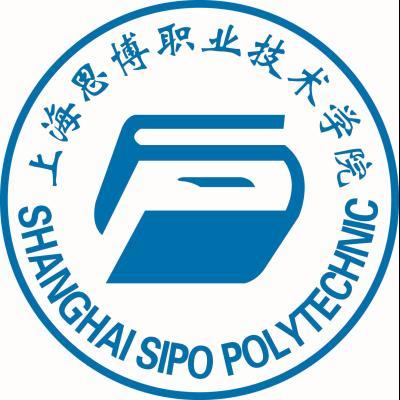 上海思博职业技术学院

SHANGHAI SIPO POLYTECHNIC